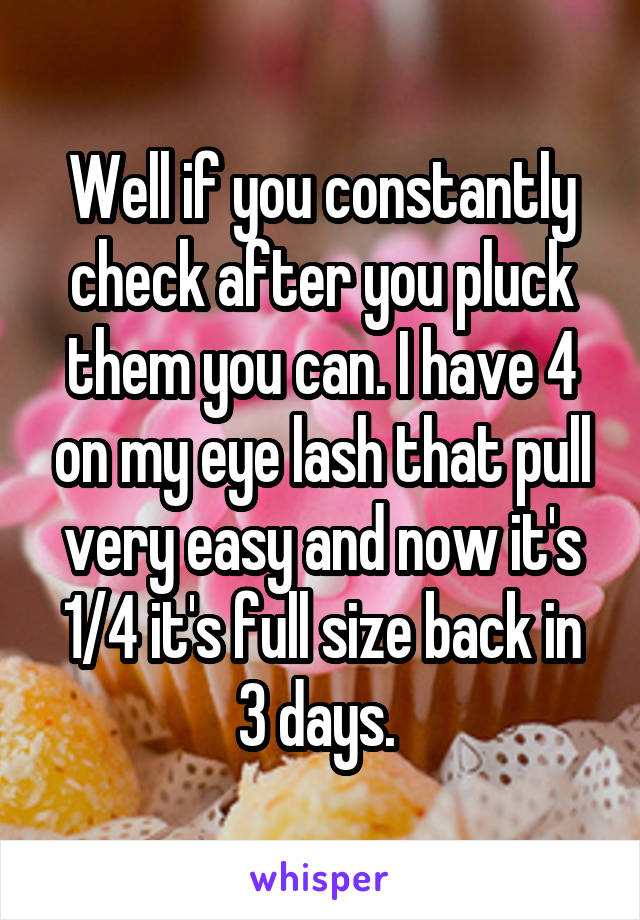 Well if you constantly check after you pluck them you can. I have 4 on my eye lash that pull very easy and now it's 1/4 it's full size back in 3 days.

whisper